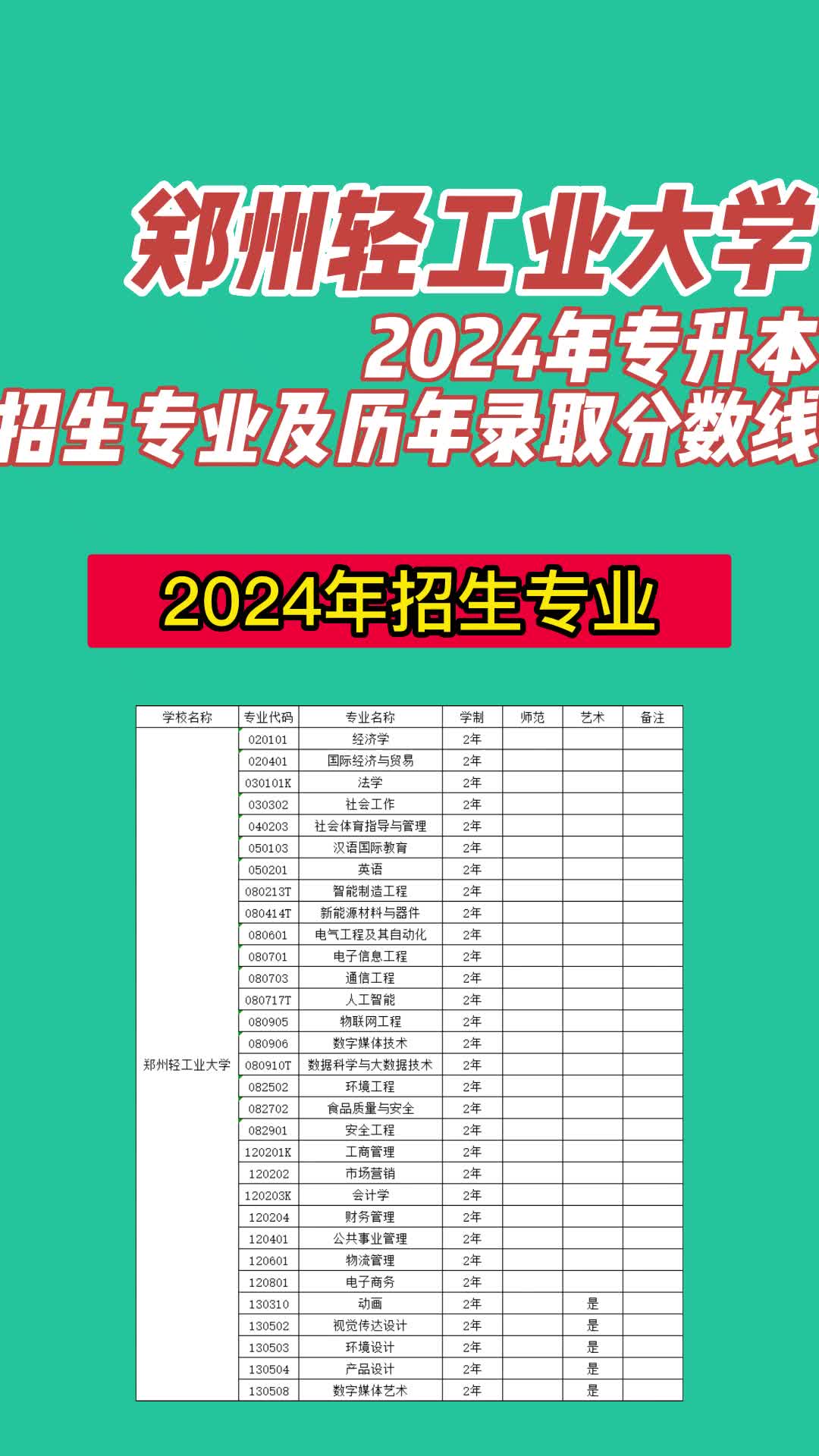 郑州轻工业大学
2024年专升本
招生专业及历年录取分数线

2024年招生专业

| 学校名称 | 专业代码 | 专业名称 | 学制 | 师范 | 艺术 | 备注 |
|---|---|---|---|---|---|---|
| 郑州轻工业大学 | 020101 | 经济学 | 2年 | | | |
| | 020401 | 国际经济与贸易 | 2年 | | | |
| | 030101K | 法学 | 2年 | | | |
| | 030302 | 社会工作 | 2年 | | | |
| | 040203 | 社会体育指导与管理 | 2年 | | | |
| | 050103 | 汉语国际教育 | 2年 | | | |
| | 050201 | 英语 | 2年 | | | |
| | 080213T | 智能制造工程 | 2年 | | | |
| | 080414T | 新能源材料与器件 | 2年 | | | |
| | 080601 | 电气工程及其自动化 | 2年 | | | |
| | 080701 | 电子信息工程 | 2年 | | | |
| | 080703 | 通信工程 | 2年 | | | |
| | 080717T | 人工智能 | 2年 | | | |
| | 080905 | 物联网工程 | 2年 | | | |
| | 080906 | 数字媒体技术 | 2年 | | | |
| | 080910T | 数据科学与大数据技术 | 2年 | | | |
| | 082502 | 环境工程 | 2年 | | | |
| | 082702 | 食品质量与安全 | 2年 | | | |
| | 082901 | 安全工程 | 2年 | | | |
| | 120201K | 工商管理 | 2年 | | | |
| | 120202 | 市场营销 | 2年 | | | |
| | 120203K | 会计学 | 2年 | | | |
| | 120204 | 财务管理 | 2年 | | | |
| | 120401 | 公共事业管理 | 2年 | | | |
| | 120601 | 物流管理 | 2年 | | | |
| | 120801 | 电子商务 | 2年 | | | |
| | 130310 | 动画 | 2年 | | 是 | |
| | 130502 | 视觉传达设计 | 2年 | | 是 | |
| | 130503 | 环境设计 | 2年 | | 是 | |
| | 130504 | 产品设计 | 2年 | | 是 | |
| | 130508 | 数字媒体艺术 | 2年 | | 是 | |